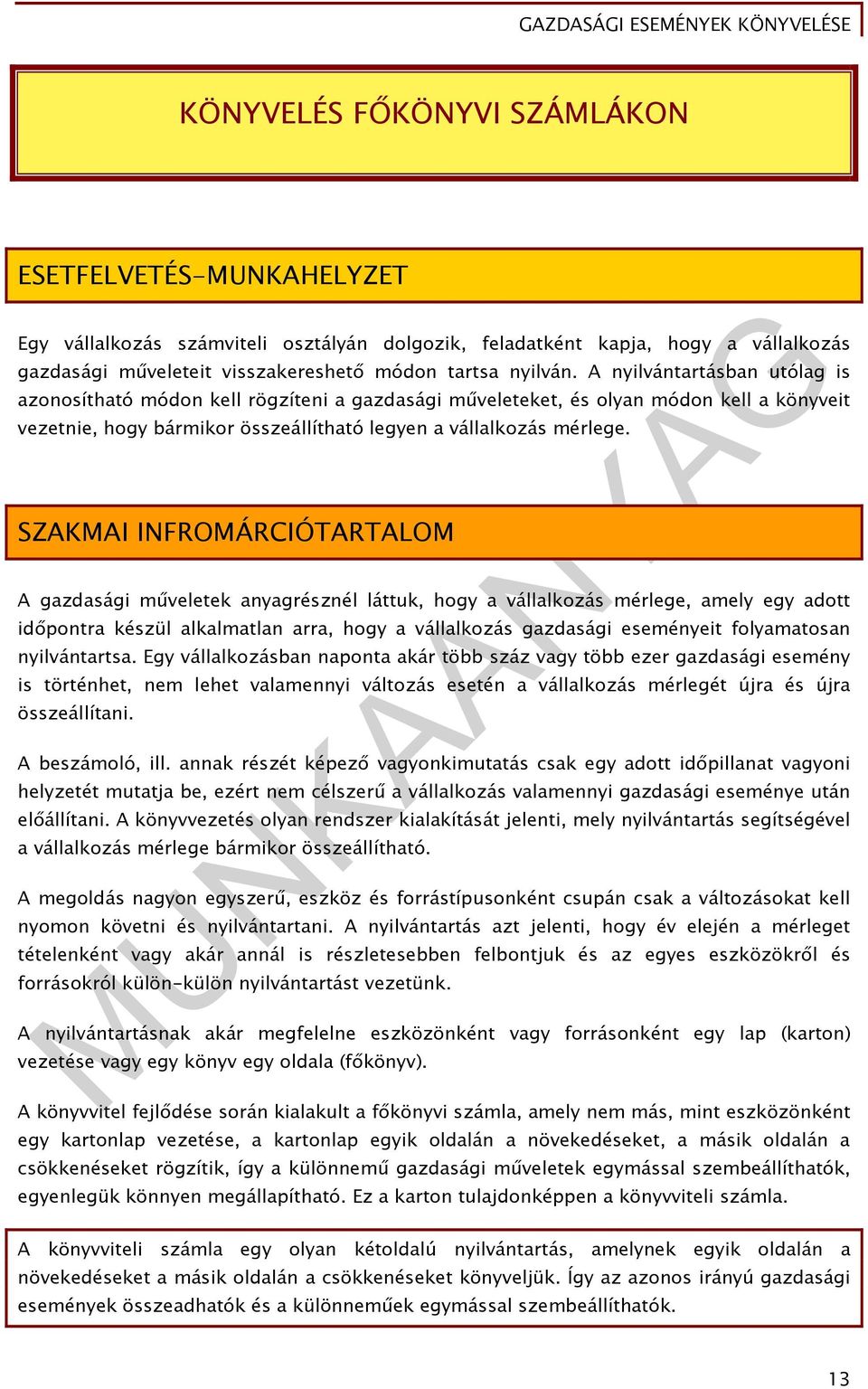 GAZDASÁGI ESEMÉNYEK KÖNYVELÉSE

KÖNYVELÉS FŐKÖNYVI SZÁMLÁKON

ESETFELVETÉS-MUNKAHELYZET

Egy vállalkozás számviteli osztályán dolgozik, feladatként kapja, hogy a vállalkozás gazdasági műveleteit visszakereshető módon tartsa nyilván. A nyilvántartásban utólag is azonosítható módon kell rögzíteni a gazdasági műveleteket, és olyan módon kell a könyveit vezetnie, hogy bármikor összeállítható legyen a vállalkozás mérlege.

SZAKMAI INFROMÁRCIÓTARTALOM

A gazdasági műveletek anyagrésznél láttuk, hogy a vállalkozás mérlege, amely egy adott időpontra készül alkalmatlan arra, hogy a vállalkozás gazdasági eseményeit folyamatosan nyilvántartsa. Egy vállalkozásban naponta akár több száz vagy több ezer gazdasági esemény is történhet, nem lehet valamennyi változás esetén a vállalkozás mérlegét újra és újra összeállítani.

A beszámoló, ill. annak részét képező vagyonkimutatás csak egy adott időpillanat vagyoni helyzetét mutatja be, ezért nem célszerű a vállalkozás valamennyi gazdasági eseménye után előállítani. A könyvvezetés olyan rendszer kialakítását jelenti, mely nyilvántartás segítségével a vállalkozás mérlege bármikor összeállítható.

A megoldás nagyon egyszerű, eszköz és forrástípusonként csupán csak a változásokat kell nyomon követni és nyilvántartani. A nyilvántartás azt jelenti, hogy év elején a mérleget tételenként vagy akár annál is részletesebben felbontjuk és az egyes eszközökről és forrásokról külön-külön nyilvántartást vezetünk.

A nyilvántartásnak akár megfelelne eszközönként vagy forrásonként egy lap (karton) vezetése vagy egy könyv egy oldala (főkönyv).

A könyvvitel fejlődése során kialakult a főkönyvi számla, amely nem más, mint eszközönként egy kartonlap vezetése, a kartonlap egyik oldalán a növekedéseket, a másik oldalán a csökkenéseket rögzítik, így a különnemű gazdasági műveletek egymással szembeállíthatók, egyenlegük könnyen megállapítható. Ez a karton tulajdonképpen a könyvviteli számla.

A könyvviteli számla egy olyan kétoldalú nyilvántartás, amelynek egyik oldalán a növekedéseket a másik oldalán a csökkenéseket könyveljük. Így az azonos irányú gazdasági események összeadhatók és a különneműek egymással szembeállíthatók.

MUNKAANYAG

13